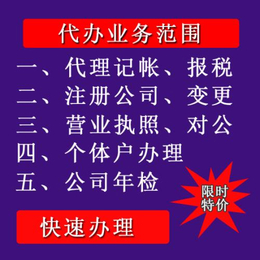 代办业务范围

一、代理记帐、报税
二、注册公司、变更
三、营业执照、对公
四、个体户办理
五、公司年检

限时特价

快速办理